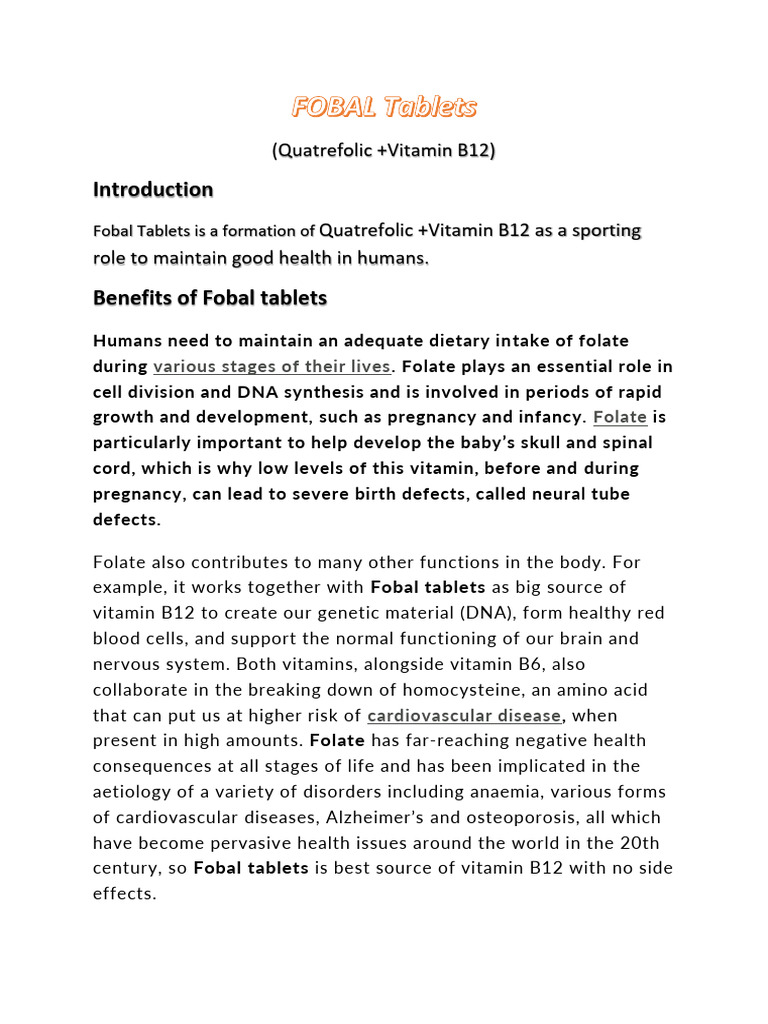 FOBAL Tablets

(Quatrefolic +Vitamin B12)

Introduction

Fobal Tablets is a formation of Quatrefolic +Vitamin B12 as a sporting role to maintain good health in humans.

Benefits of Fobal tablets

Humans need to maintain an adequate dietary intake of folate during various stages of their lives. Folate plays an essential role in cell division and DNA synthesis and is involved in periods of rapid growth and development, such as pregnancy and infancy. Folate is particularly important to help develop the baby's skull and spinal cord, which is why low levels of this vitamin, before and during pregnancy, can lead to severe birth defects, called neural tube defects.

Folate also contributes to many other functions in the body. For example, it works together with Fobal tablets as big source of vitamin B12 to create our genetic material (DNA), form healthy red blood cells, and support the normal functioning of our brain and nervous system. Both vitamins, alongside vitamin B6, also collaborate in the breaking down of homocysteine, an amino acid that can put us at higher risk of cardiovascular disease, when present in high amounts. Folate has far-reaching negative health consequences at all stages of life and has been implicated in the aetiology of a variety of disorders including anaemia, various forms of cardiovascular diseases, Alzheimer's and osteoporosis, all which have become pervasive health issues around the world in the 20th century, so Fobal tablets is best source of vitamin B12 with no side effects.